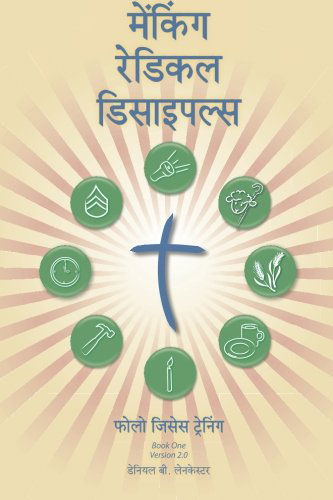 मेंकिंग
रेडिकल
डिसाइपल्स

फोलो जिसेस ट्रेनिंग

Book One
Version 2.0

डेनियल बी. लेनकेस्टर